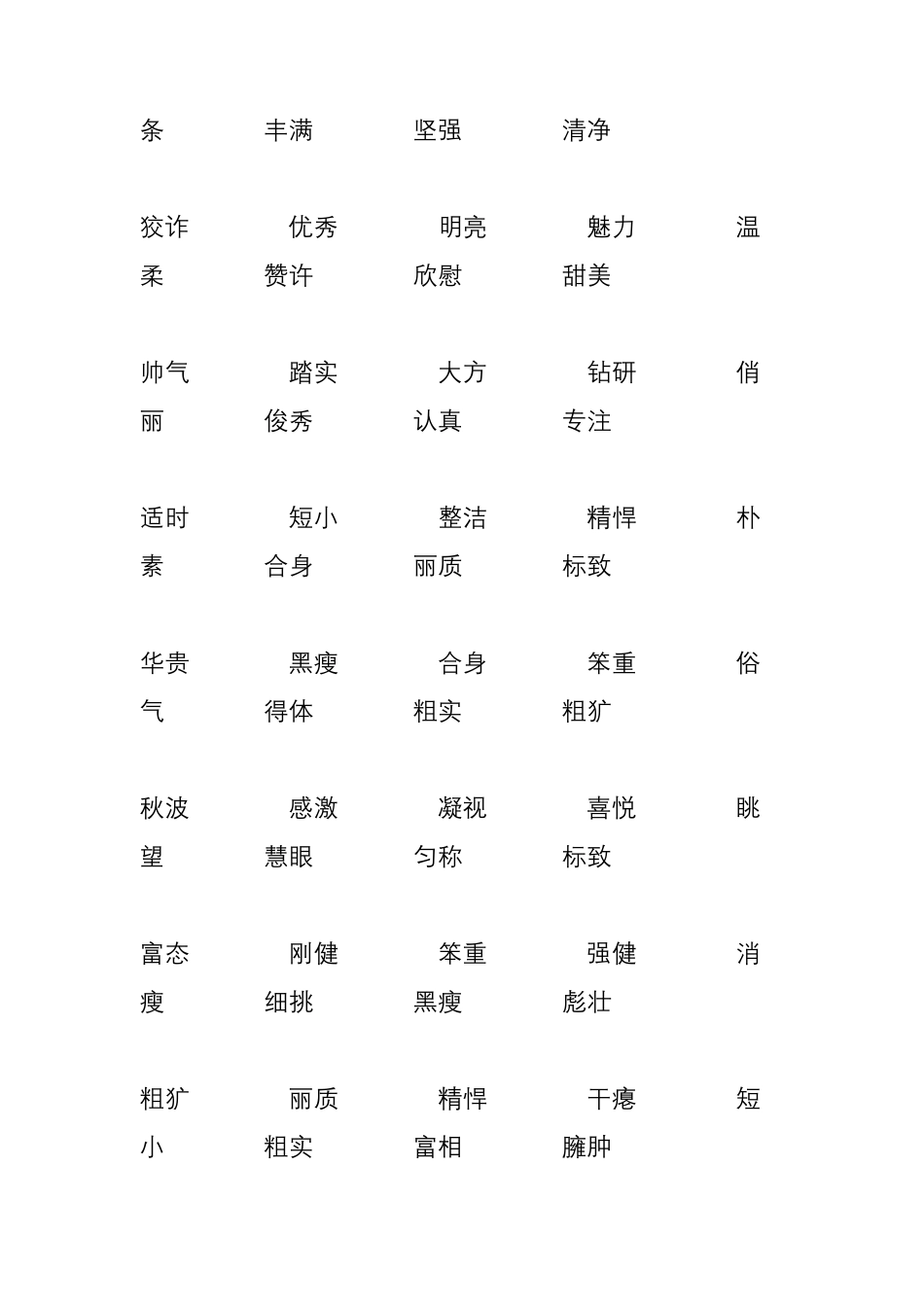 条 丰满 坚强 清净

狡诈 优秀 明亮 魅力 温柔 赞许 欣慰 甜美

帅气 踏实 大方 钻研 俏丽 俊秀 认真 专注

适时 短小 整洁 精悍 朴素 合身 丽质 标致

华贵 黑瘦 合身 笨重 俗气 得体 粗实 粗犷

秋波 感激 凝视 喜悦 眺望 慧眼 匀称 标致

富态 刚健 笨重 强健 消瘦 细挑 黑瘦 彪壮

粗犷 丽质 精悍 干瘪 短小 粗实 富相 臃肿